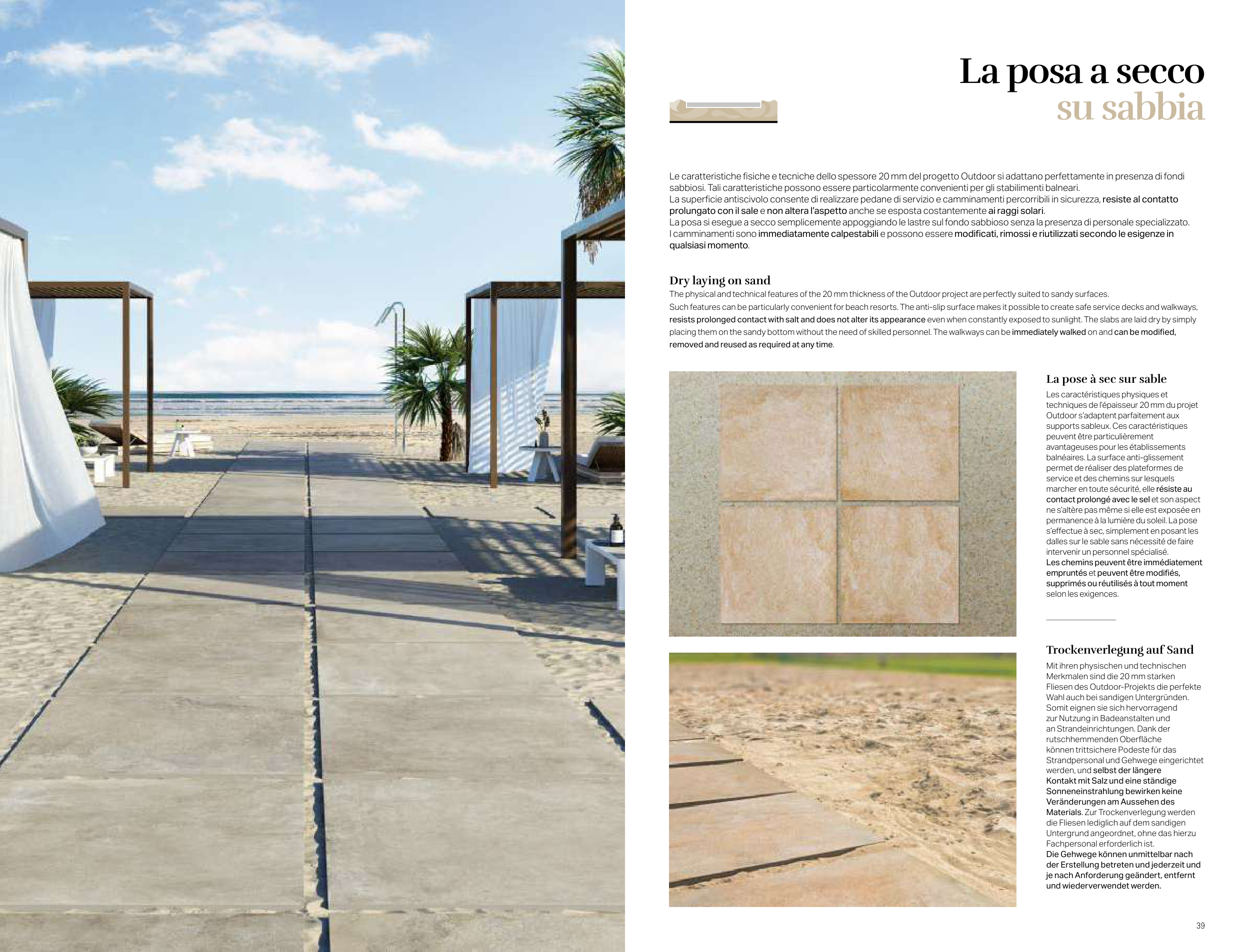 La posa a secco
su sabbia

Le caratteristiche fisiche e tecniche dello spessore 20 mm del progetto Outdoor si adattano perfettamente in presenza di fondi sabbiosi. Tali caratteristiche possono essere particolarmente convenienti per gli stabilimenti balneari.
La superficie antiscivolo consente di realizzare pedane di servizio e camminamenti percorribili in sicurezza, resiste al contatto prolungato con il sale e non altera l'aspetto anche se esposta costantemente ai raggi solari.
La posa si esegue a secco semplicemente appoggiando le lastre sul fondo sabbioso senza la presenza di personale specializzato.
I camminamenti sono immediatamente calpestabili e possono essere modificati, rimossi e riutilizzati secondo le esigenze in qualsiasi momento.

Dry laying on sand
The physical and technical features of the 20 mm thickness of the Outdoor project are perfectly suited to sandy surfaces.
Such features can be particularly convenient for beach resorts. The anti-slip surface makes it possible to create safe service decks and walkways, resists prolonged contact with salt and does not alter its appearance even when constantly exposed to sunlight. The slabs are laid dry by simply placing them on the sandy bottom without the need of skilled personnel. The walkways can be immediately walked on and can be modified, removed and reused as required at any time.

La pose à sec sur sable
Les caractéristiques physiques et techniques de l'épaisseur 20 mm du projet Outdoor s'adaptent parfaitement aux supports sableux. Ces caractéristiques peuvent être particulièrement avantageuses pour les établissements balnéaires. La surface anti-glissement permet de réaliser des plateformes de service et des chemins sur lesquels marcher en toute sécurité, elle résiste au contact prolongé avec le sel et son aspect ne s'altère pas même si elle est exposée en permanence à la lumière du soleil. La pose s'effectue à sec, simplement en posant les dalles sur le sable sans nécessité de faire intervenir un personnel spécialisé.
Les chemins peuvent être immédiatement empruntés et peuvent être modifiés, supprimés ou réutilisés à tout moment selon les exigences.

Trockenverlegung auf Sand
Mit ihren physischen und technischen Merkmalen sind die 20 mm starken Fliesen des Outdoor-Projekts die perfekte Wahl auch bei sandigen Untergründen. Somit eignen sie sich hervorragend zur Nutzung in Badeanstalten und an Strandeinrichtungen. Dank der rutschhemmenden Oberfläche können trittsichere Podeste für das Strandpersonal und Gehwege eingerichtet werden, und selbst der längere Kontakt mit Salz und eine ständige Sonneneinstrahlung bewirken keine Veränderungen am Aussehen des Materials. Zur Trockenverlegung werden die Fliesen lediglich auf dem sandigen Untergrund angeordnet, ohne das hierzu Fachpersonal erforderlich ist.
Die Gehwege können unmittelbar nach der Erstellung betreten und jederzeit und je nach Anforderung geändert, entfernt und wiederverwendet werden.

39